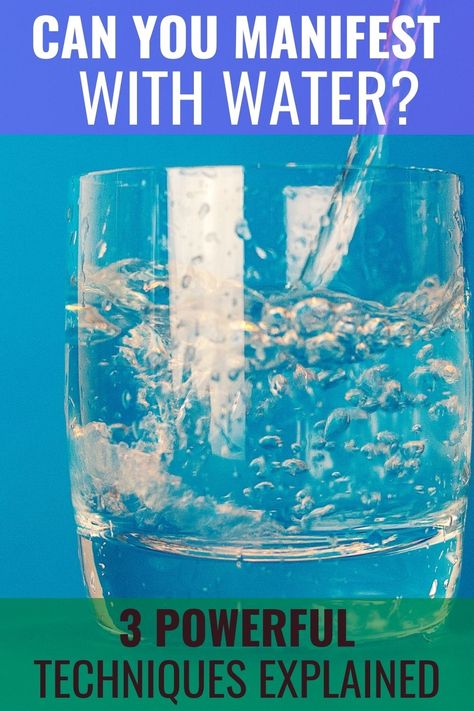 CAN YOU MANIFEST WITH WATER?

3 POWERFUL TECHNIQUES EXPLAINED